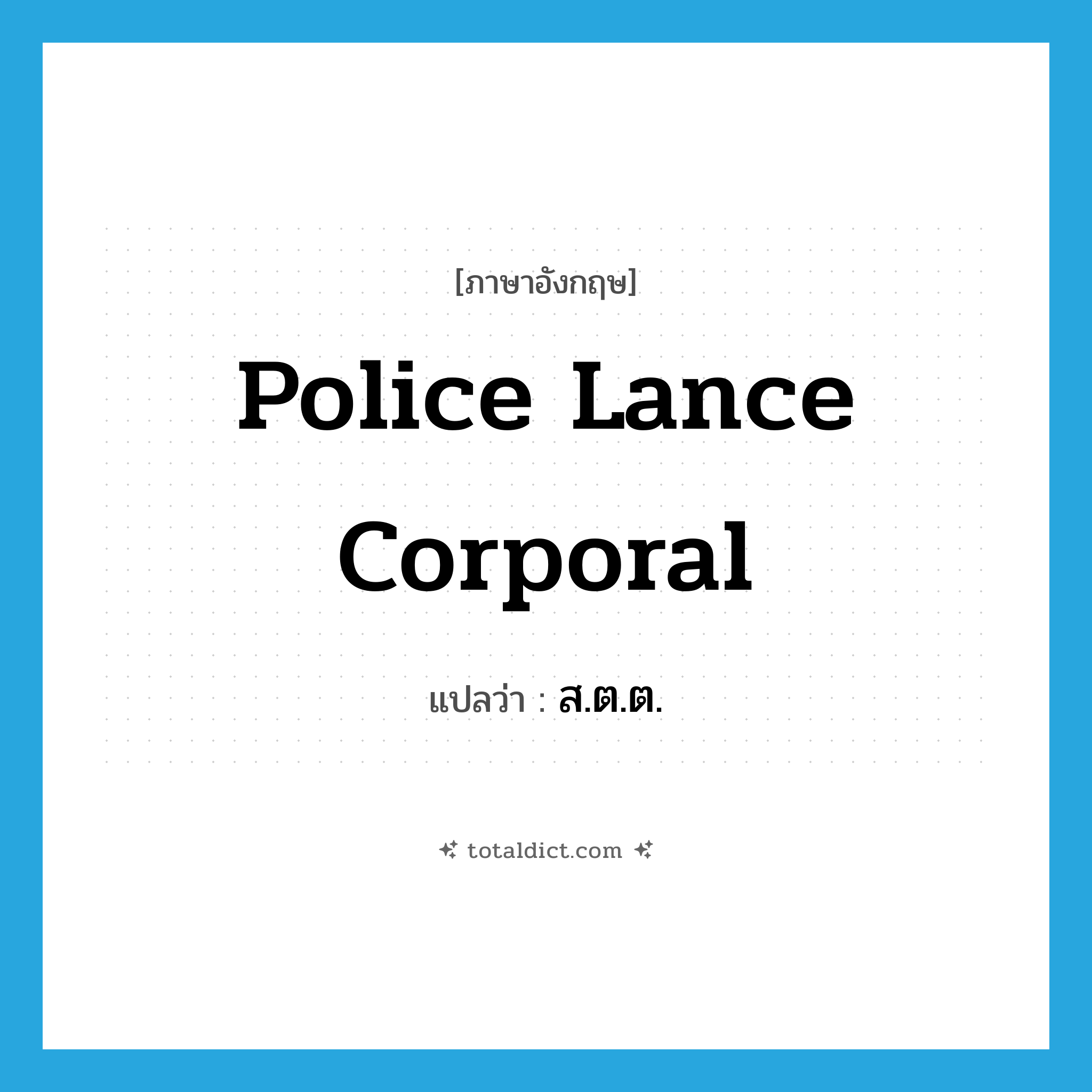 [ภาษาอังกฤษ]

Police Lance Corporal

แปลว่า : ส.ต.ต.

totaldict.com